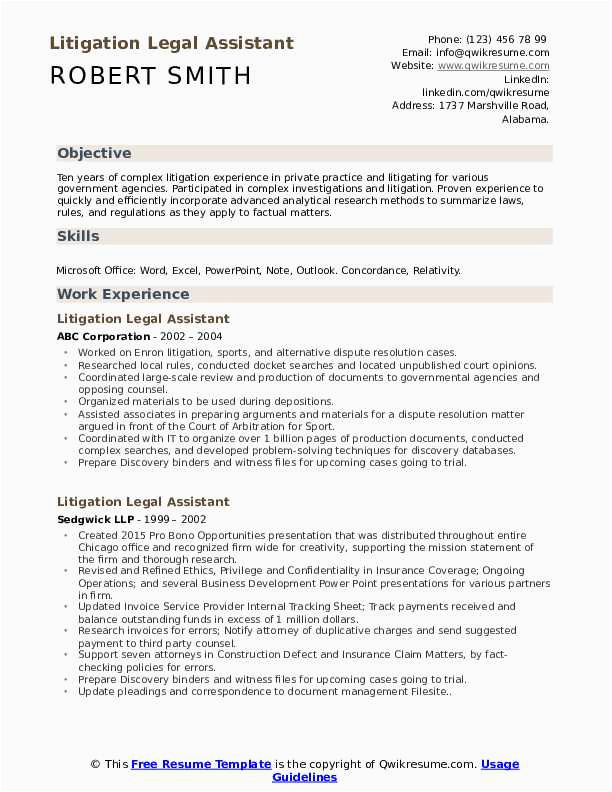 Litigation Legal Assistant

ROBERT SMITH

Phone: (123) 456 78 99
Email: info@qwikresume.com
Website: www.qwikresume.com
LinkedIn: linkedin.com/qwikresume
Address: 1737 Marshville Road, Alabama.

Objective

Ten years of complex litigation experience in private practice and litigating for various government agencies. Participated in complex investigations and litigation. Proven experience to quickly and efficiently incorporate advanced analytical research methods to summarize laws, rules, and regulations as they apply to factual matters.

Skills

Microsoft Office: Word, Excel, PowerPoint, Note, Outlook. Concordance, Relativity.

Work Experience

Litigation Legal Assistant

ABC Corporation - 2002 – 2004

- Worked on Enron litigation, sports, and alternative dispute resolution cases.
- Researched local rules, conducted docket searches and located unpublished court opinions.
- Coordinated large-scale review and production of documents to governmental agencies and opposing counsel.
- Organized materials to be used during depositions.
- Assisted associates in preparing arguments and materials for a dispute resolution matter argued in front of the Court of Arbitration for Sport.
- Coordinated with IT to organize over 1 billion pages of production documents, conducted complex searches, and developed problem-solving techniques for discovery databases.
- Prepare Discovery binders and witness files for upcoming cases going to trial.

Litigation Legal Assistant

Sedgwick LLP - 1999 – 2002

- Created 2015 Pro Bono Opportunities presentation that was distributed throughout entire Chicago office and recognized firm wide for creativity, supporting the mission statement of the firm and thorough research.
- Revised and Refined Ethics, Privilege and Confidentiality in Insurance Coverage; Ongoing Operations; and several Business Development Power Point presentations for various partners in firm.
- Updated Invoice Service Provider Internal Tracking Sheet; Track payments received and balance outstanding funds in excess of 1 million dollars.
- Research invoices for errors; Notify attorney of duplicative charges and send suggested payment to third party counsel.
- Support seven attorneys in Construction Defect and Insurance Claim Matters, by fact-checking policies for errors.
- Prepare Discovery binders and witness files for upcoming cases going to trial.
- Update pleadings and correspondence to document management Filesite..

© This Free Resume Template is the copyright of Qwikresume.com. Usage Guidelines